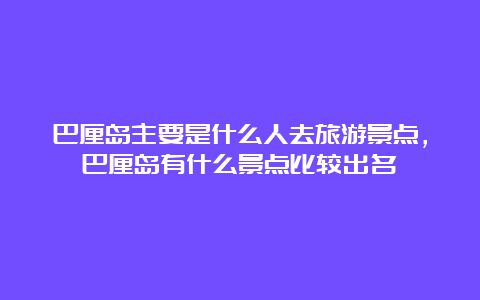 巴厘岛主要是什么人去旅游景点，巴厘岛有什么景点比较出名